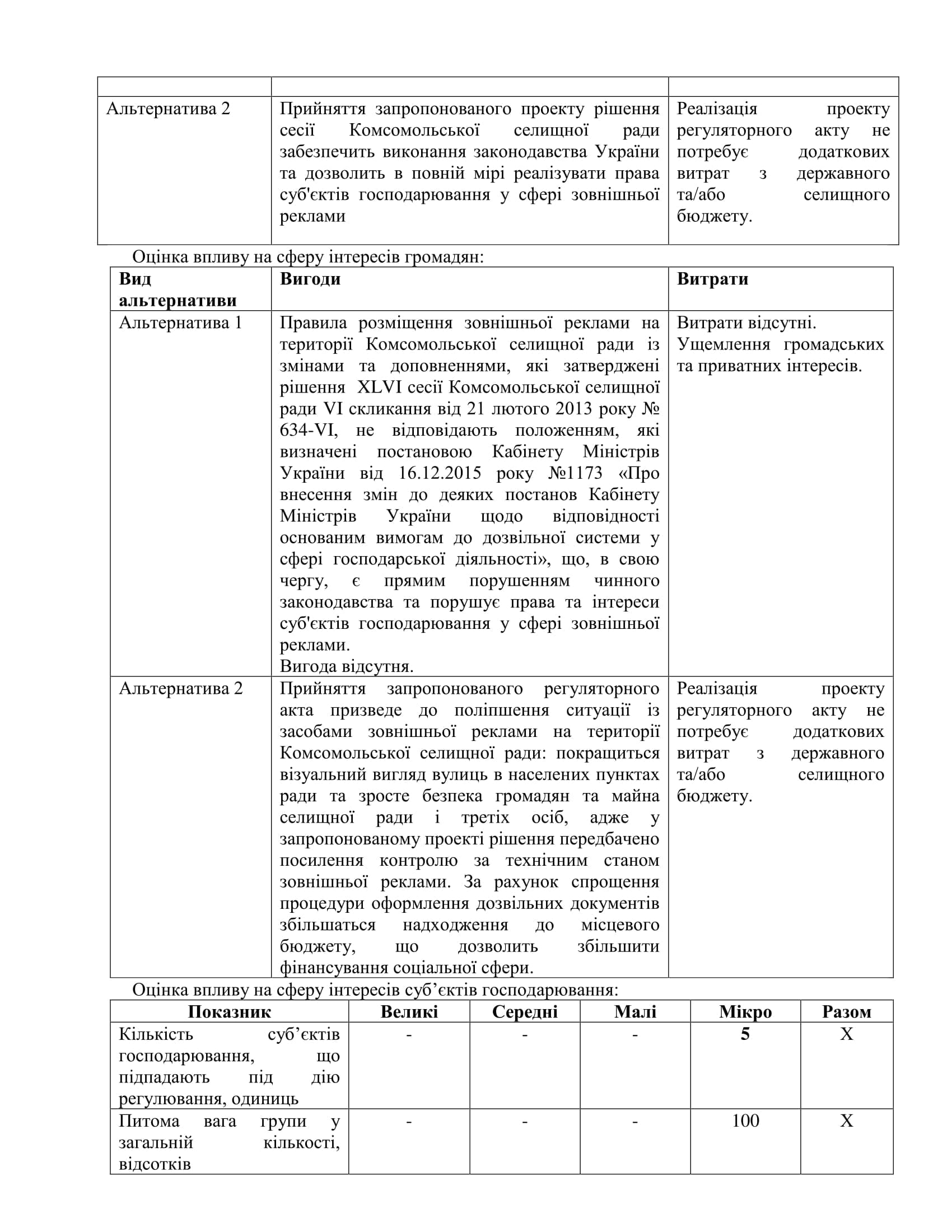 | | | |
|---|---|---|
| Альтернатива 2 | Прийняття запропонованого проекту рішення сесії Комсомольської селищної ради забезпечить виконання законодавства України та дозволить в повній мірі реалізувати права суб'єктів господарювання у сфері зовнішньої реклами | Реалізація проекту регуляторного акту не потребує додаткових витрат з державного та/або селищного бюджету. |

Оцінка впливу на сферу інтересів громадян:

| Вид альтернативи | Вигоди | Витрати |
|---|---|---|
| Альтернатива 1 | Правила розміщення зовнішньої реклами на території Комсомольської селищної ради із змінами та доповненнями, які затверджені рішення XLVI сесії Комсомольської селищної ради VI скликання від 21 лютого 2013 року № 634-VI, не відповідають положенням, які визначені постановою Кабінету Міністрів України від 16.12.2015 року №1173 «Про внесення змін до деяких постанов Кабінету Міністрів України щодо відповідності основаним вимогам до дозвільної системи у сфері господарської діяльності», що, в свою чергу, є прямим порушенням чинного законодавства та порушує права та інтереси суб'єктів господарювання у сфері зовнішньої реклами. Вигода відсутня. | Витрати відсутні. Ущемлення громадських та приватних інтересів. |
| Альтернатива 2 | Прийняття запропонованого регуляторного акта призведе до поліпшення ситуації із засобами зовнішньої реклами на території Комсомольської селищної ради: покращиться візуальний вигляд вулиць в населених пунктах ради та зросте безпека громадян та майна селищної ради і третіх осіб, адже у запропонованому проекті рішення передбачено посилення контролю за технічним станом зовнішньої реклами. За рахунок спрощення процедури оформлення дозвільних документів збільшаться надходження до місцевого бюджету, що дозволить збільшити фінансування соціальної сфери. | Реалізація проекту регуляторного акту не потребує додаткових витрат з державного та/або селищного бюджету. |

Оцінка впливу на сферу інтересів суб’єктів господарювання:

| Показник | Великі | Середні | Малі | Мікро | Разом |
|---|---|---|---|---|---|
| Кількість суб’єктів господарювання, що підпадають під дію регулювання, одиниць | - | - | - | 5 | Х |
| Питома вага групи у загальній кількості, відсотків | - | - | - | 100 | Х |